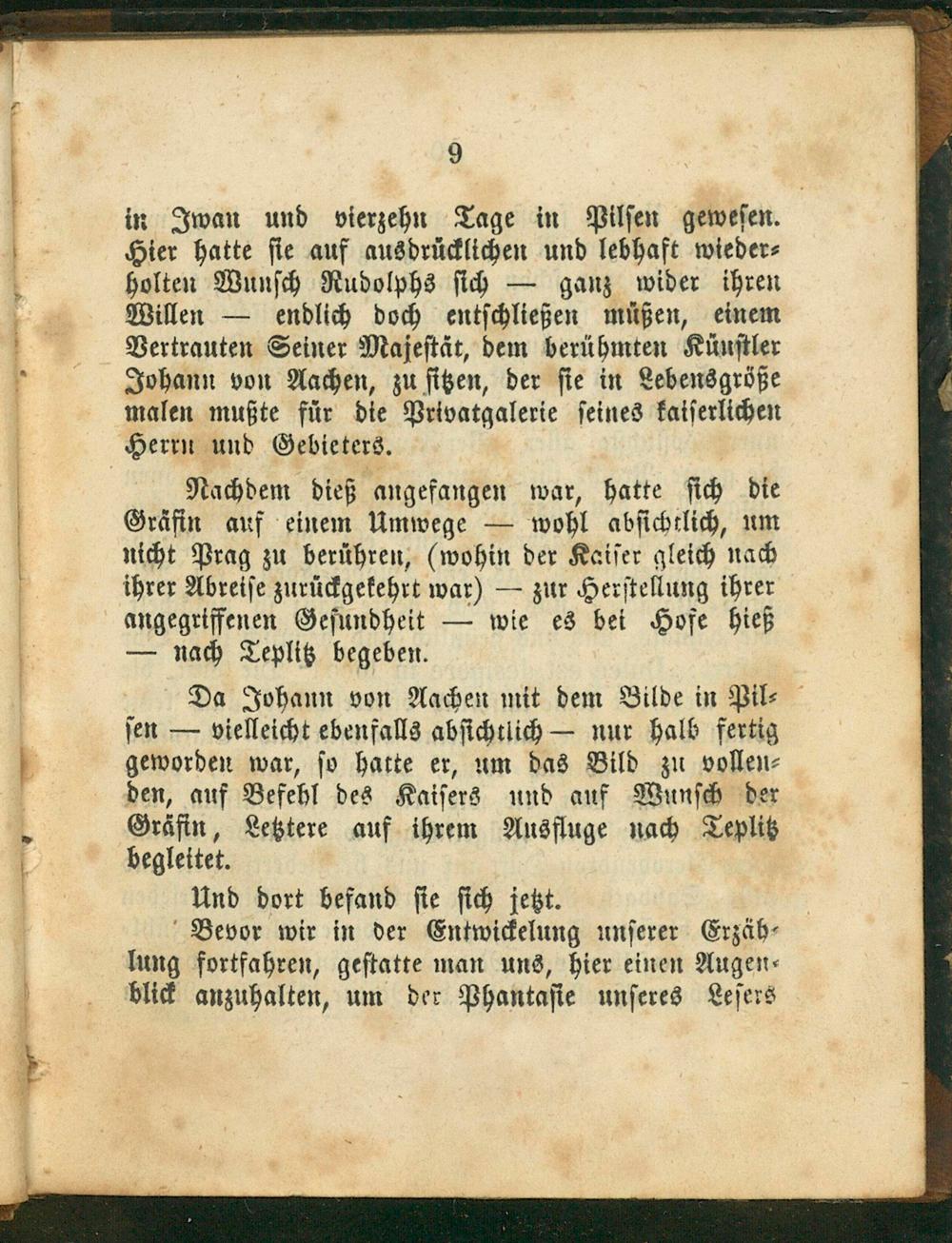 9

in Iwan und vierzehn Tage in Pilsen gewesen. Hier hatte sie auf ausdrücklichen und lebhaft wiederholten Wunsch Rudolphs sich — ganz wider ihren Willen — endlich doch entschließen müßen, einem Vertrauten Seiner Majestät, dem berühmten Künstler Johann von Aachen, zu sitzen, der sie in Lebensgröße malen mußte für die Privatgalerie seines kaiserlichen Herrn und Gebieters.

Nachdem dieß angefangen war, hatte sich die Gräfin auf einem Umwege — wohl absichtlich, um nicht Prag zu berühren, (wohin der Kaiser gleich nach ihrer Abreise zurückgekehrt war) — zur Herstellung ihrer angegriffenen Gesundheit — wie es bei Hofe hieß — nach Teplitz begeben.

Da Johann von Aachen mit dem Bilde in Pilsen — vielleicht ebenfalls absichtlich — nur halb fertig geworden war, so hatte er, um das Bild zu vollenden, auf Befehl des Kaisers und auf Wunsch der Gräfin, Letztere auf ihrem Ausfluge nach Teplitz begleitet.

Und dort befand sie sich jetzt.

Bevor wir in der Entwickelung unserer Erzählung fortfahren, gestatte man uns, hier einen Augenblick anzuhalten, um der Phantasie unseres Lesers